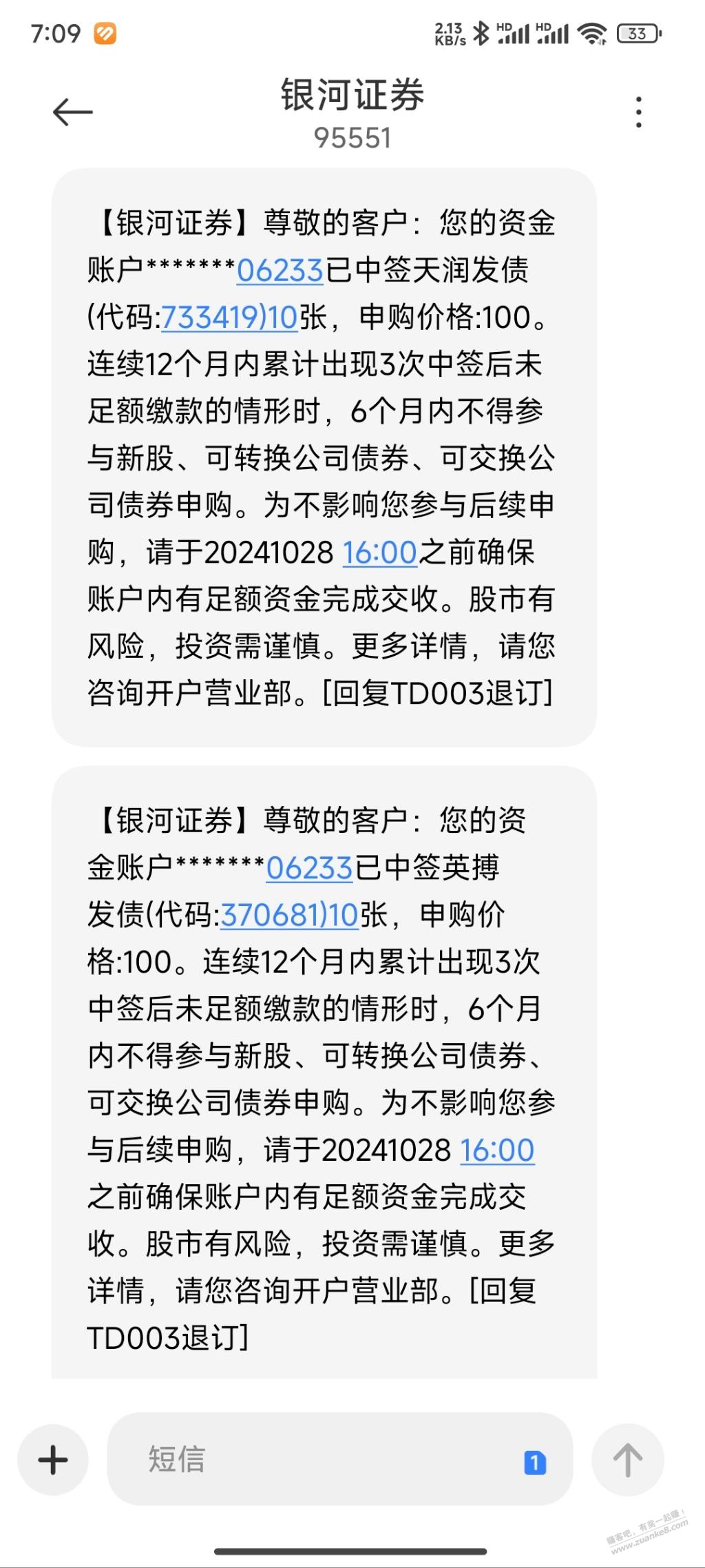 7:09 2.13 KB/s HD HD 33

银河证券
95551

【银河证券】尊敬的客户：您的资金账户*******06233已中签天润发债(代码:733419)10张，申购价格:100。连续12个月内累计出现3次中签后未足额缴款的情形时，6个月内不得参与新股、可转换公司债券、可交换公司债券申购。为不影响您参与后续申购，请于20241028 16:00之前确保账户内有足额资金完成交收。股市有风险，投资需谨慎。更多详情，请您咨询开户营业部。[回复TD003退订]

【银河证券】尊敬的客户：您的资金账户*******06233已中签英搏发债(代码:370681)10张，申购价格:100。连续12个月内累计出现3次中签后未足额缴款的情形时，6个月内不得参与新股、可转换公司债券、可交换公司债券申购。为不影响您参与后续申购，请于20241028 16:00之前确保账户内有足额资金完成交收。股市有风险，投资需谨慎。更多详情，请您咨询开户营业部。[回复TD003退订]

短信 1

赚客吧，有奖一起赚！ www.zuanke8.com